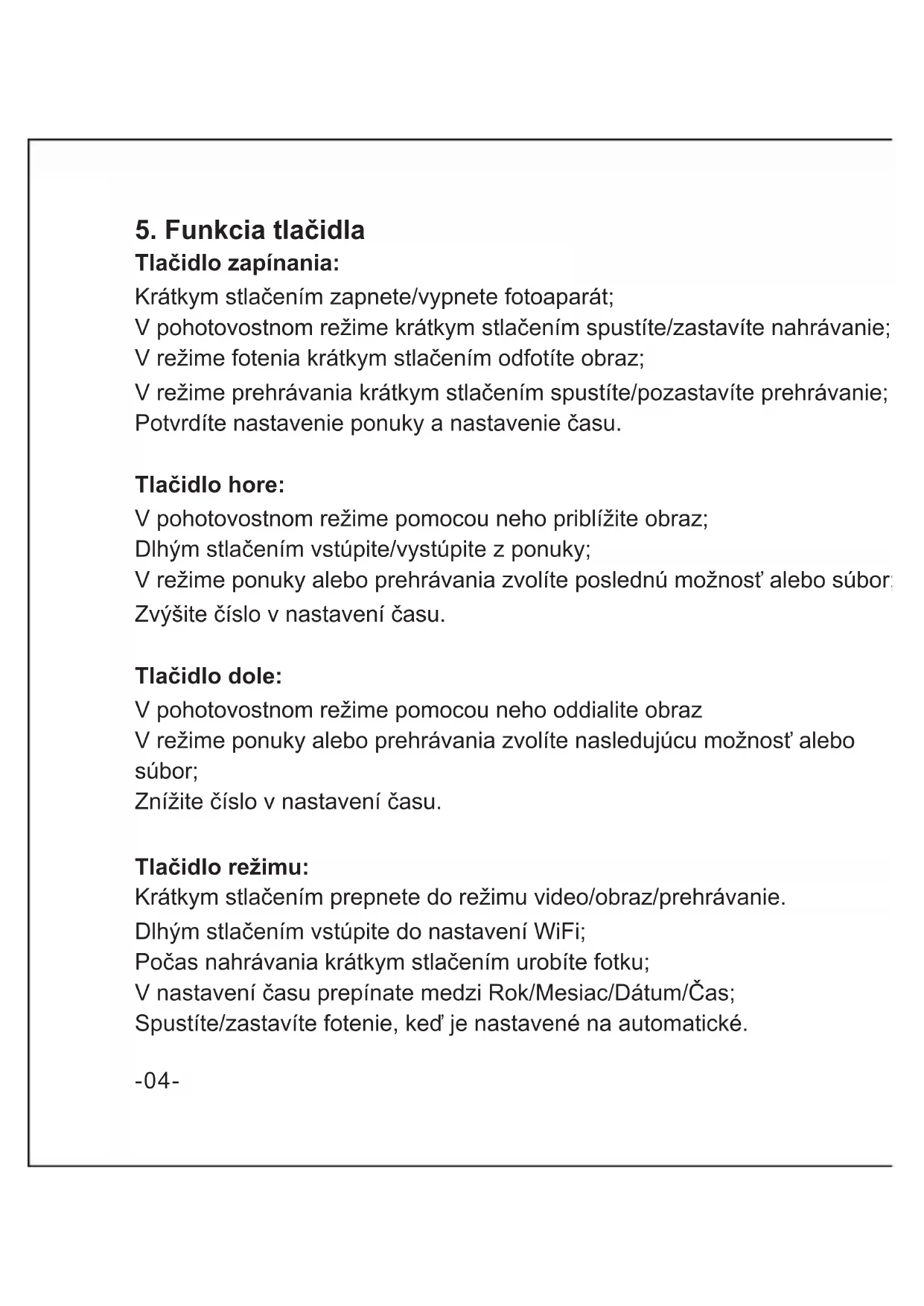 5. Funkcia tlačidla
Tlačidlo zapínania:
Krátkym stlačením zapnete/vypnete fotoaparát;
V pohotovostnom režime krátkym stlačením spustíte/zastavíte nahrávanie;
V režime fotenia krátkym stlačením odfotíte obraz;
V režime prehrávania krátkym stlačením spustíte/pozastavíte prehrávanie;
Potvrdíte nastavenie ponuky a nastavenie času.

Tlačidlo hore:
V pohotovostnom režime pomocou neho priblížite obraz;
Dlhým stlačením vstúpite/vystúpite z ponuky;
V režime ponuky alebo prehrávania zvolíte poslednú možnosť alebo súbor;
Zvýšite číslo v nastavení času.

Tlačidlo dole:
V pohotovostnom režime pomocou neho oddialite obraz
V režime ponuky alebo prehrávania zvolíte nasledujúcu možnosť alebo súbor;
Znížite číslo v nastavení času.

Tlačidlo režimu:
Krátkym stlačením prepnete do režimu video/obraz/prehrávanie.
Dlhým stlačením vstúpite do nastavení WiFi;
Počas nahrávania krátkym stlačením urobíte fotku;
V nastavení času prepínate medzi Rok/Mesiac/Dátum/Čas;
Spustíte/zastavíte fotenie, keď je nastavené na automatické.

-04-